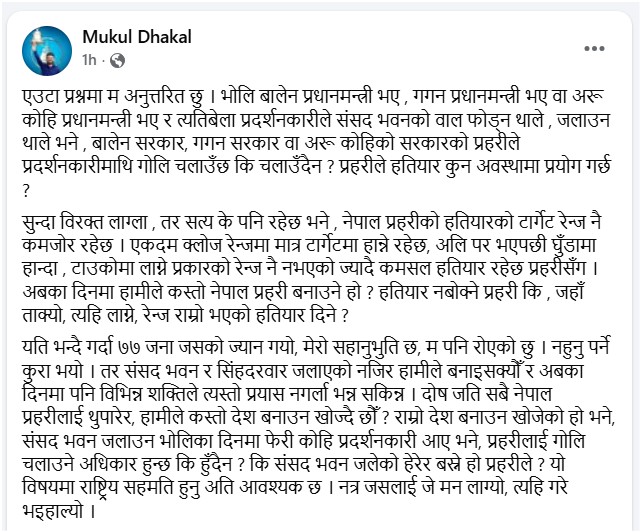 Mukul Dhakal
1h ·

एउटा प्रश्नमा म अनुत्तरित छु । भोलि बालेन प्रधानमन्त्री भए , गगन प्रधानमन्त्री भए वा अरू कोहि प्रधानमन्त्री भए र त्यतिबेला प्रदर्शनकारीले संसद भवनको वाल फोड्न थाले , जलाउन थाले भने , बालेन सरकार, गगन सरकार वा अरू कोहिको सरकारको प्रहरीले प्रदर्शनकारीमाथि गोलि चलाउँछ कि चलाउँदैन ? प्रहरीले हतियार कुन अवस्थामा प्रयोग गर्छ ?

सुन्दा विरक्त लाग्ला , तर सत्य के पनि रहेछ भने , नेपाल प्रहरीको हतियारको टार्गेट रेन्ज नै कमजोर रहेछ । एकदम क्लोज रेन्जमा मात्र टार्गेटमा हान्ने रहेछ, अलि पर भएपछी घुँडामा हान्दा , टाउकोमा लाग्ने प्रकारको रेन्ज नै नभएको ज्यादै कमसल हतियार रहेछ प्रहरीसँग । अबका दिनमा हामीले कस्तो नेपाल प्रहरी बनाउने हो ? हतियार नबोक्ने प्रहरी कि , जहाँ ताक्यो, त्यहि लाग्ने, रेन्ज राम्रो भएको हतियार दिने ?

यति भन्दै गर्दा ७७ जना जसको ज्यान गयो, मेरो सहानुभुति छ, म पनि रोएको छु । नहुनु पर्ने कुरा भयो । तर संसद भवन र सिंहदरवार जलाएको नजिर हामीले बनाइसक्यौं र अबका दिनमा पनि विभिन्न शक्तिले त्यस्तो प्रयास नगर्ला भन्न सकिन्न । दोष जति सबै नेपाल प्रहरीलाई थुपारेर, हामीले कस्तो देश बनाउन खोज्दै छौं ? राम्रो देश बनाउन खोजेको हो भने, संसद भवन जलाउन भोलिका दिनमा फेरी कोहि प्रदर्शनकारी आए भने, प्रहरीलाई गोलि चलाउने अधिकार हुन्छ कि हुँदैन ? कि संसद भवन जलेको हेरेर बस्ने हो प्रहरीले ? यो विषयमा राष्ट्रिय सहमति हुनु अति आवश्यक छ । नत्र जसलाई जे मन लाग्यो, त्यहि गरे भइहाल्यो ।